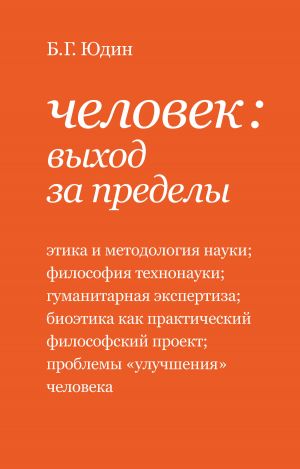 Б.Г. Юдин

человек: выход за пределы

этика и методология науки; философия технонауки; гуманитарная экспертиза; биоэтика как практический философский проект; проблемы «улучшения» человека